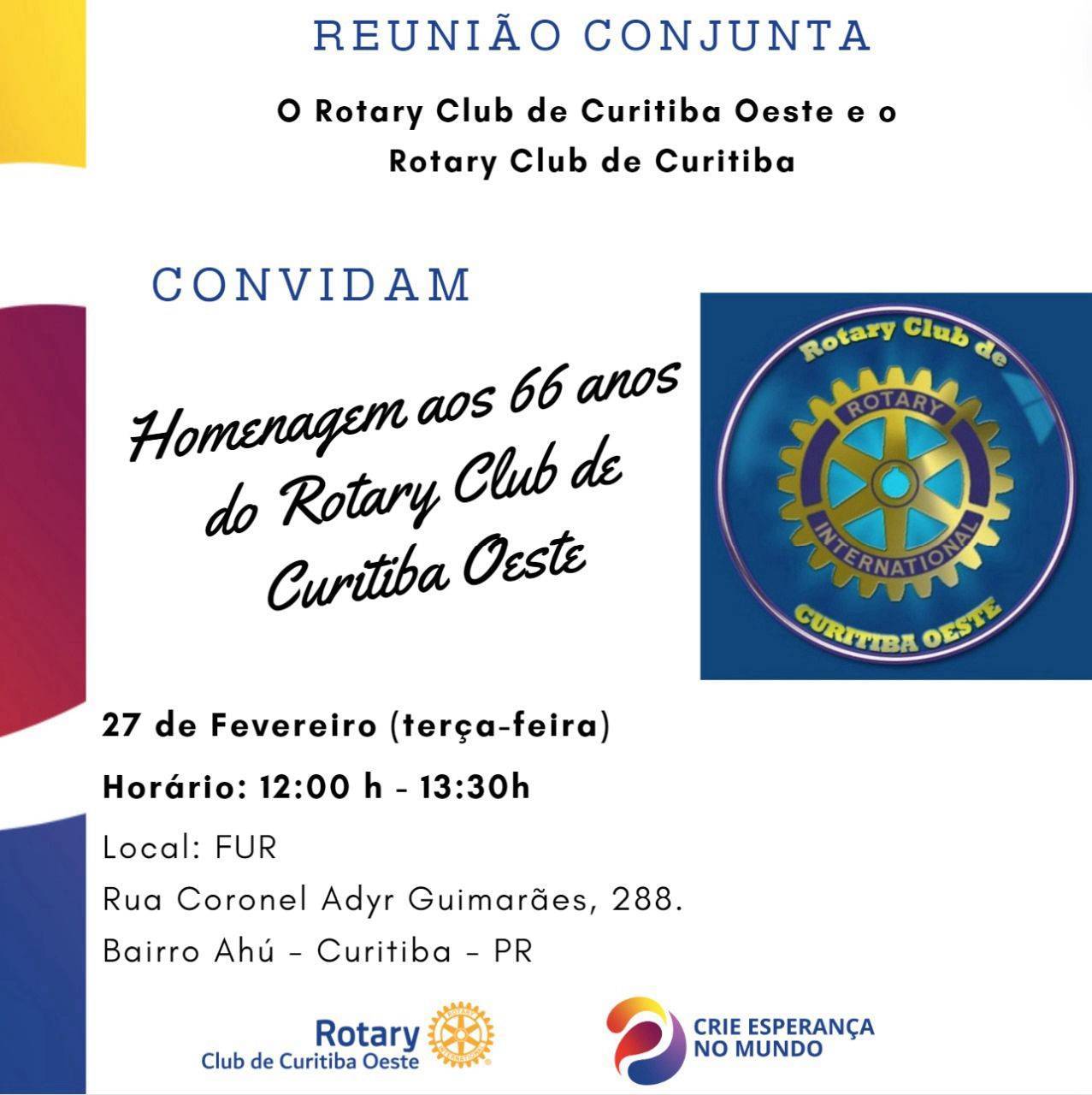 REUNIÃO CONJUNTA

O Rotary Club de Curitiba Oeste e o Rotary Club de Curitiba

CONVIDAM

Homenagem aos 66 anos do Rotary Club de Curitiba Oeste

Rotary Club de
ROTARY
INTERNATIONAL
CURITIBA OESTE

27 de Fevereiro (terça-feira)

Horário: 12:00 h - 13:30h

Local: FUR
Rua Coronel Adyr Guimarães, 288.
Bairro Ahú - Curitiba - PR

Rotary
Club de Curitiba Oeste

CRIE ESPERANÇA NO MUNDO